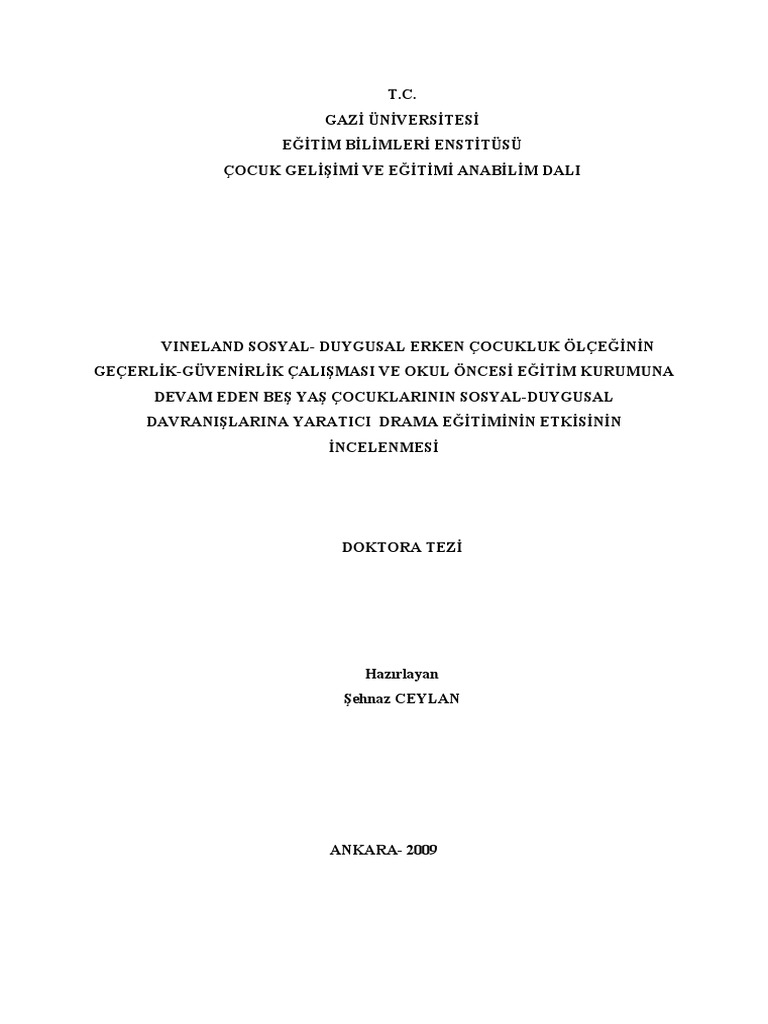 T.C.
GAZİ ÜNİVERSİTESİ
EĞİTİM BİLİMLERİ ENSTİTÜSÜ
ÇOCUK GELİŞİMİ VE EĞİTİMİ ANABİLİM DALI

VINELAND SOSYAL- DUYGUSAL ERKEN ÇOCUKLUK ÖLÇEĞİNİN GEÇERLİK-GÜVENİRLİK ÇALIŞMASI VE OKUL ÖNCESİ EĞİTİM KURUMUNA DEVAM EDEN BEŞ YAŞ ÇOCUKLARININ SOSYAL-DUYGUSAL DAVRANIŞLARINA YARATICI DRAMA EĞİTİMİNİN ETKİSİNİN İNCELENMESİ

DOKTORA TEZİ

Hazırlayan
Şehnaz CEYLAN

ANKARA- 2009